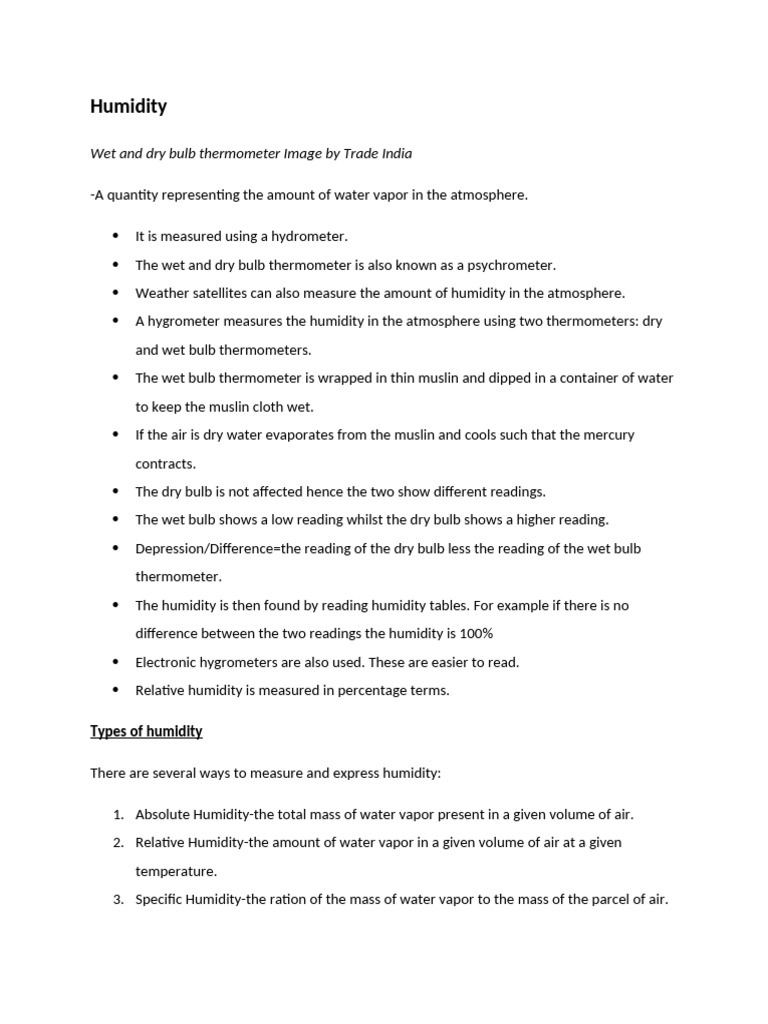 Humidity

Wet and dry bulb thermometer Image by Trade India

-A quantity representing the amount of water vapor in the atmosphere.

- It is measured using a hydrometer.
- The wet and dry bulb thermometer is also known as a psychrometer.
- Weather satellites can also measure the amount of humidity in the atmosphere.
- A hygrometer measures the humidity in the atmosphere using two thermometers: dry and wet bulb thermometers.
- The wet bulb thermometer is wrapped in thin muslin and dipped in a container of water to keep the muslin cloth wet.
- If the air is dry water evaporates from the muslin and cools such that the mercury contracts.
- The dry bulb is not affected hence the two show different readings.
- The wet bulb shows a low reading whilst the dry bulb shows a higher reading.
- Depression/Difference=the reading of the dry bulb less the reading of the wet bulb thermometer.
- The humidity is then found by reading humidity tables. For example if there is no difference between the two readings the humidity is 100%
- Electronic hygrometers are also used. These are easier to read.
- Relative humidity is measured in percentage terms.

Types of humidity

There are several ways to measure and express humidity:

1. Absolute Humidity-the total mass of water vapor present in a given volume of air.
2. Relative Humidity-the amount of water vapor in a given volume of air at a given temperature.
3. Specific Humidity-the ration of the mass of water vapor to the mass of the parcel of air.